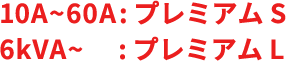 10A~60A：プレミアム S
6kVA~　：プレミアム L